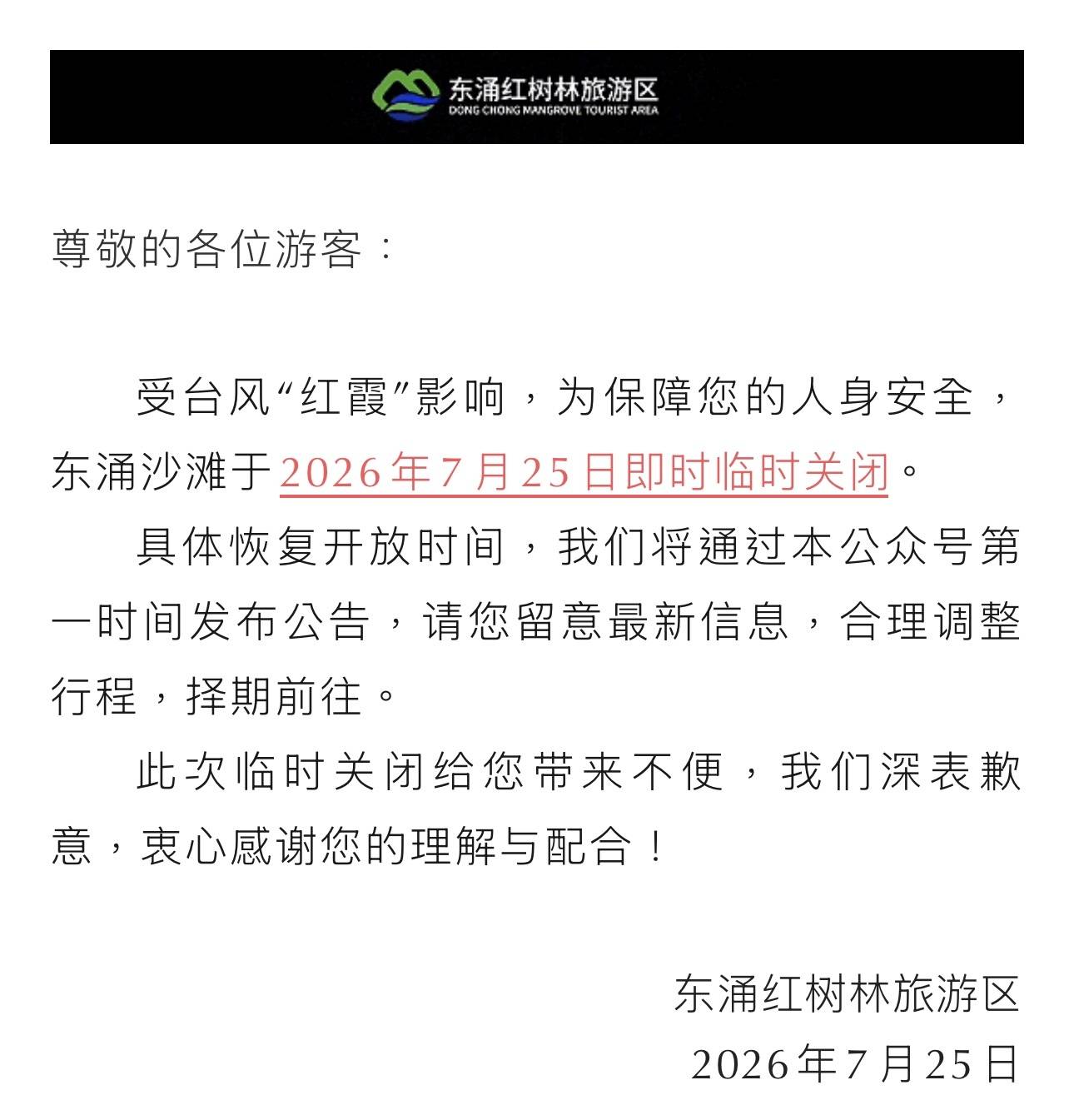 东涌红树林旅游区
DONG CHONG MANGROVE TOURIST AREA

尊敬的各位游客：

受台风“红霞”影响，为保障您的人身安全，东涌沙滩于2026年7月25日即时临时关闭。

具体恢复开放时间，我们将通过本公众号第一时间发布公告，请您留意最新信息，合理调整行程，择期前往。

此次临时关闭给您带来不便，我们深表歉意，衷心感谢您的理解与配合！

东涌红树林旅游区
2026年7月25日